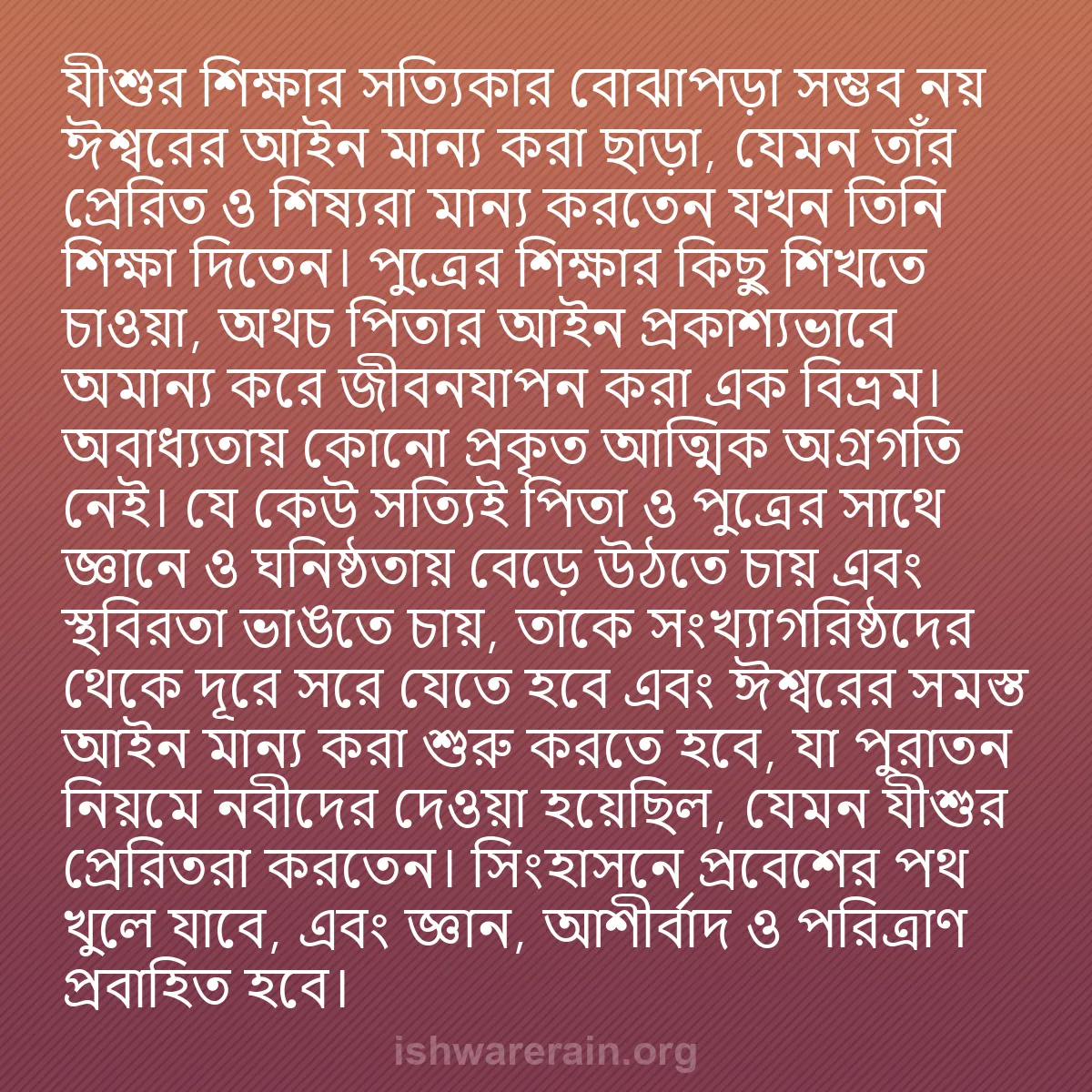 যীশুর শিক্ষার সত্যিকার বোঝাপড়া সম্ভব নয় ঈশ্বরের আইন মান্য করা ছাড়া, যেমন তাঁর প্রেরিত ও শিষ্যরা মান্য করতেন যখন তিনি শিক্ষা দিতেন। পুত্রের শিক্ষার কিছু শিখতে চাওয়া, অথচ পিতার আইন প্রকাশ্যভাবে অমান্য করে জীবনযাপন করা এক বিভ্রম। অবাধ্যতায় কোনো প্রকৃত আত্মিক অগ্রগতি নেই। যে কেউ সত্যিই পিতা ও পুত্রের সাথে জ্ঞানে ও ঘনিষ্ঠতায় বেড়ে উঠতে চায় এবং স্থবিরতা ভাঙতে চায়, তাকে সংখ্যাগরিষ্ঠদের থেকে দূরে সরে যেতে হবে এবং ঈশ্বরের সমস্ত আইন মান্য করা শুরু করতে হবে, যা পুরাতন নিয়মে নবীদের দেওয়া হয়েছিল, যেমন যীশুর প্রেরিতরা করতেন। সিংহাসনে প্রবেশের পথ খুলে যাবে, এবং জ্ঞান, আশীর্বাদ ও পরিত্রাণ প্রবাহিত হবে।

ishwarerain.org